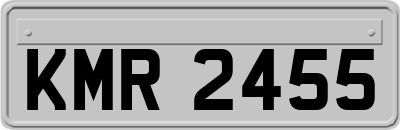 KMR 2455